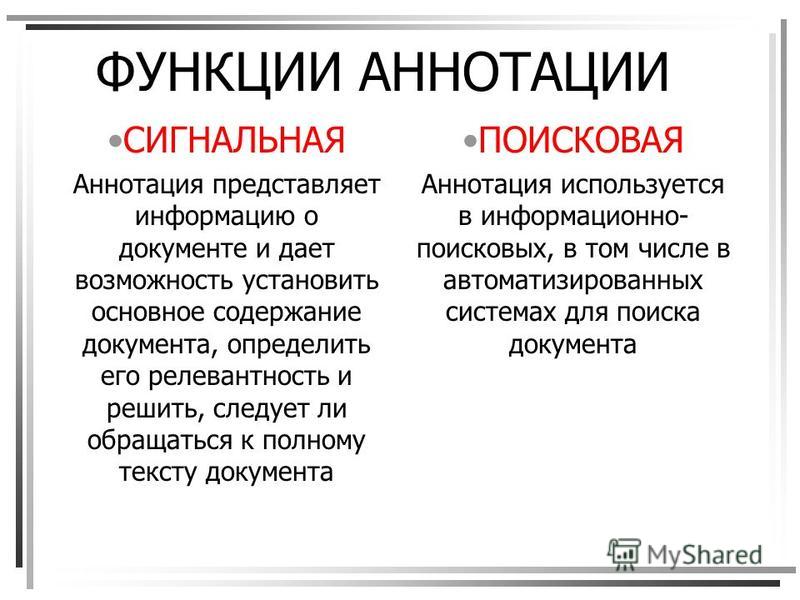 ФУНКЦИИ АННОТАЦИИ

•СИГНАЛЬНАЯ

Аннотация представляет информацию о документе и дает возможность установить основное содержание документа, определить его релевантность и решить, следует ли обращаться к полному тексту документа

•ПОИСКОВАЯ

Аннотация используется в информационно-поисковых, в том числе в автоматизированных системах для поиска документа

MyShared